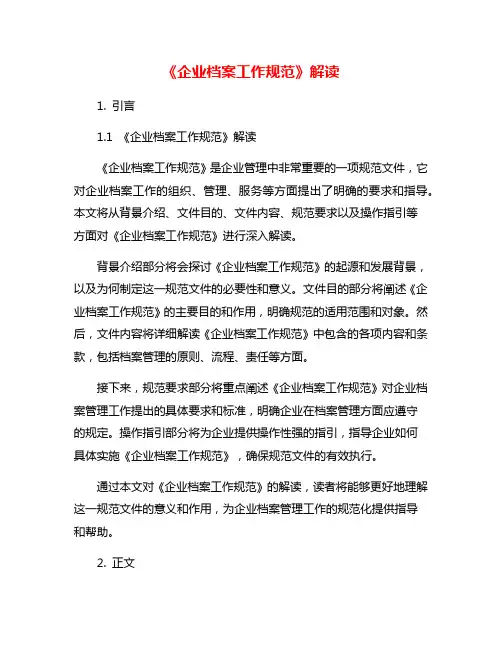 《企业档案工作规范》解读

1. 引言

1.1 《企业档案工作规范》解读

《企业档案工作规范》是企业管理中非常重要的一项规范文件，它对企业档案工作的组织、管理、服务等方面提出了明确的要求和指导。本文将从背景介绍、文件目的、文件内容、规范要求以及操作指引等方面对《企业档案工作规范》进行深入解读。

背景介绍部分将会探讨《企业档案工作规范》的起源和发展背景，以及为何制定这一规范文件的必要性和意义。文件目的部分将阐述《企业档案工作规范》的主要目的和作用，明确规范的适用范围和对象。然后，文件内容将详细解读《企业档案工作规范》中包含的各项内容和条款，包括档案管理的原则、流程、责任等方面。

接下来，规范要求部分将重点阐述《企业档案工作规范》对企业档案管理工作提出的具体要求和标准，明确企业在档案管理方面应遵守的规定。操作指引部分将为企业提供操作性强的指引，指导企业如何具体实施《企业档案工作规范》，确保规范文件的有效执行。

通过本文对《企业档案工作规范》的解读，读者将能够更好地理解这一规范文件的意义和作用，为企业档案管理工作的规范化提供指导和帮助。

2. 正文